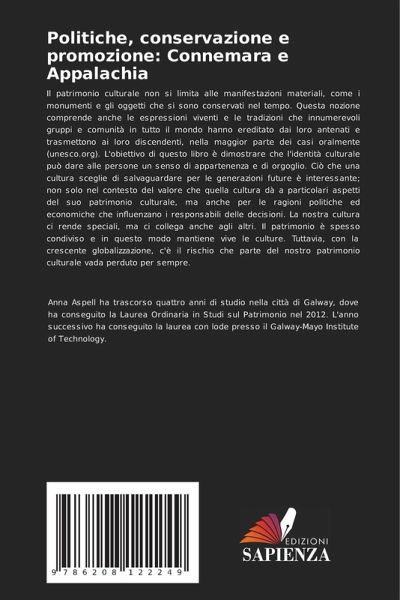 Politiche, conservazione e promozione: Connemara e Appalachia

Il patrimonio culturale non si limita alle manifestazioni materiali, come i monumenti e gli oggetti che si sono conservati nel tempo. Questa nozione comprende anche le espressioni viventi e le tradizioni che innumerevoli gruppi e comunità in tutto il mondo hanno ereditato dai loro antenati e trasmettono ai loro discendenti, nella maggior parte dei casi oralmente (unesco.org). L'obiettivo di questo libro è dimostrare che l'identità culturale può dare alle persone un senso di appartenenza e di orgoglio. Ciò che una cultura sceglie di salvaguardare per le generazioni future è interessante; non solo nel contesto del valore che quella cultura dà a particolari aspetti del suo patrimonio culturale, ma anche per le ragioni politiche ed economiche che influenzano i responsabili delle decisioni. La nostra cultura ci rende speciali, ma ci collega anche agli altri. Il patrimonio è spesso condiviso e in questo modo mantiene vive le culture. Tuttavia, con la crescente globalizzazione, c'è il rischio che parte del nostro patrimonio culturale vada perduto per sempre.

Anna Aspell ha trascorso quattro anni di studio nella città di Galway, dove ha conseguito la Laurea Ordinaria in Studi sul Patrimonio nel 2012. L'anno successivo ha conseguito la laurea con lode presso il Galway-Mayo Institute of Technology.

9 786208 122249

EDIZIONI
SAPIENZA